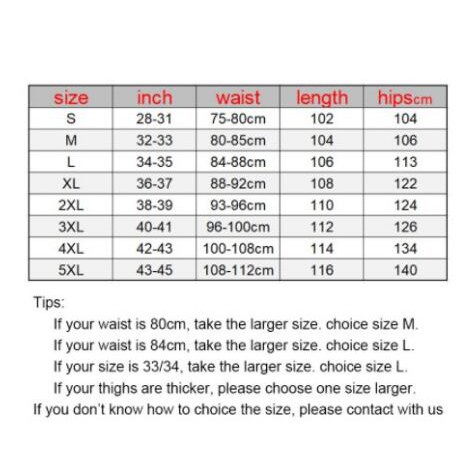 | size | inch | waist | length | hipscm |
|---|---|---|---|---|
| S | 28-31 | 75-80cm | 102 | 104 |
| M | 32-33 | 80-85cm | 104 | 106 |
| L | 34-35 | 84-88cm | 106 | 113 |
| XL | 36-37 | 88-92cm | 108 | 122 |
| 2XL | 38-39 | 93-96cm | 110 | 124 |
| 3XL | 40-41 | 96-100cm | 112 | 126 |
| 4XL | 42-43 | 100-108cm | 114 | 134 |
| 5XL | 43-45 | 108-112cm | 116 | 140 |

Tips:

If your waist is 80cm, take the larger size. choice size M.

If your waist is 84cm, take the larger size. choice size L.

If your size is 33/34, take the larger size. choice size L.

If your thighs are thicker, please choose one size larger.

If you don't know how to choice the size, please contact with us